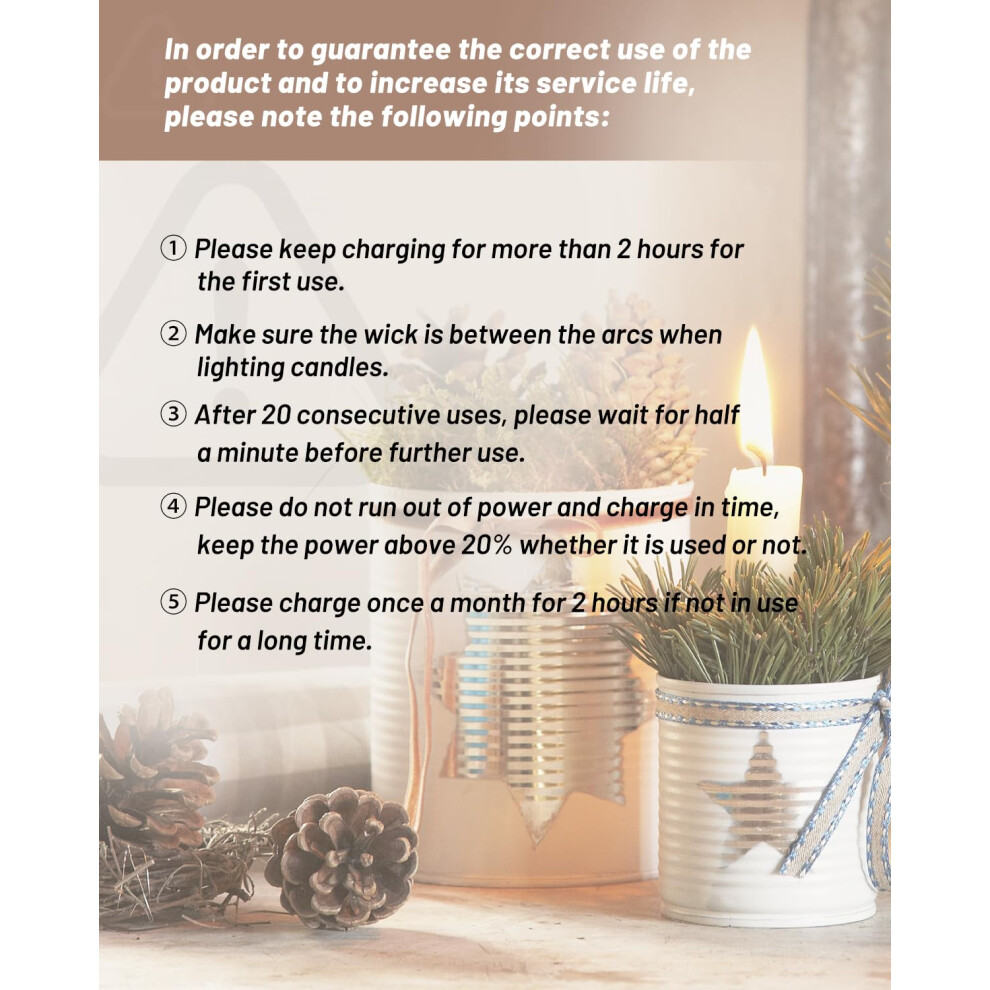 In order to guarantee the correct use of the product and to increase its service life, please note the following points:

① Please keep charging for more than 2 hours for the first use.

② Make sure the wick is between the arcs when lighting candles.

③ After 20 consecutive uses, please wait for half a minute before further use.

④ Please do not run out of power and charge in time, keep the power above 20% whether it is used or not.

⑤ Please charge once a month for 2 hours if not in use for a long time.